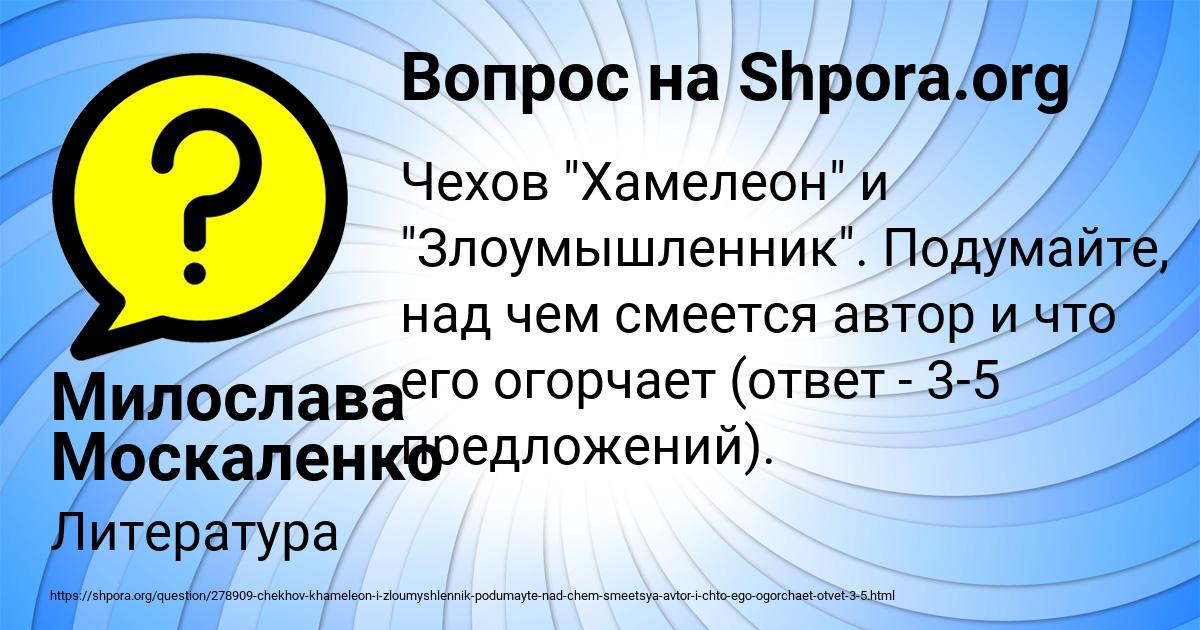 Вопрос на Shpora.org

Чехов "Хамелеон" и "Злоумышленник". Подумайте, над чем смеется автор и что его огорчает (ответ - 3-5 предложений).

Милослава Москаленко

Литература

https://shpora.org/question/278909-chekhov-khameleon-i-zloumyshlennik-podumayte-nad-chem-smeetsya-avtor-i-chto-ego-ogorchaet-otvet-3-5.html